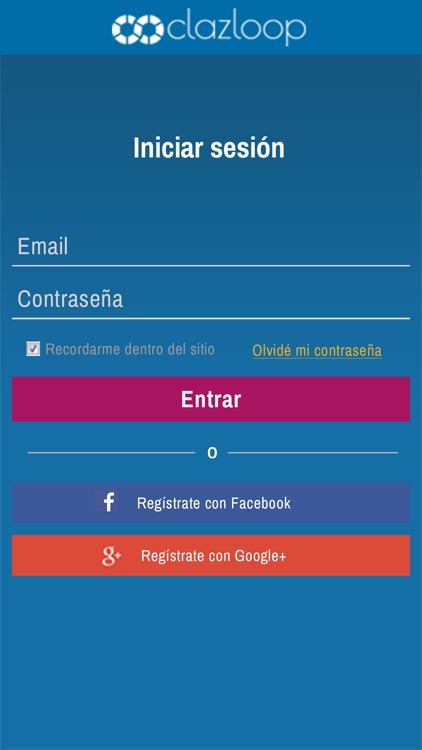 clazloop

Iniciar sesión

Email

Contraseña

Recordarme dentro del sitio

Olvidé mi contraseña

Entrar

o

f Regístrate con Facebook

g+ Regístrate con Google+